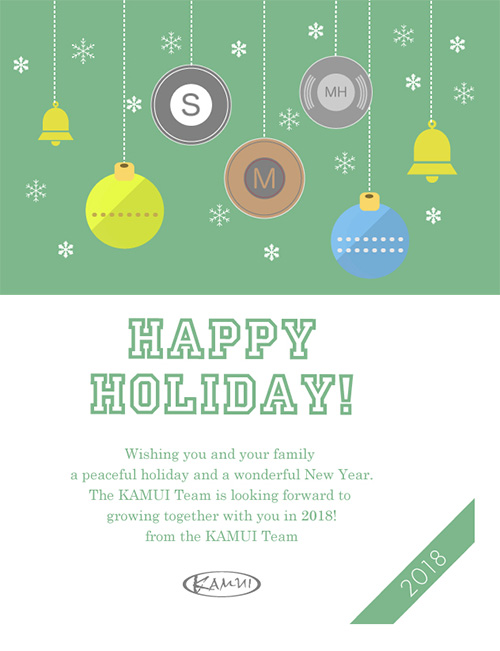 S

MH

M

HAPPY HOLIDAY!

Wishing you and your family
a peaceful holiday and a wonderful New Year.
The KAMUI Team is looking forward to
growing together with you in 2018!
from the KAMUI Team

KAMUI

2018